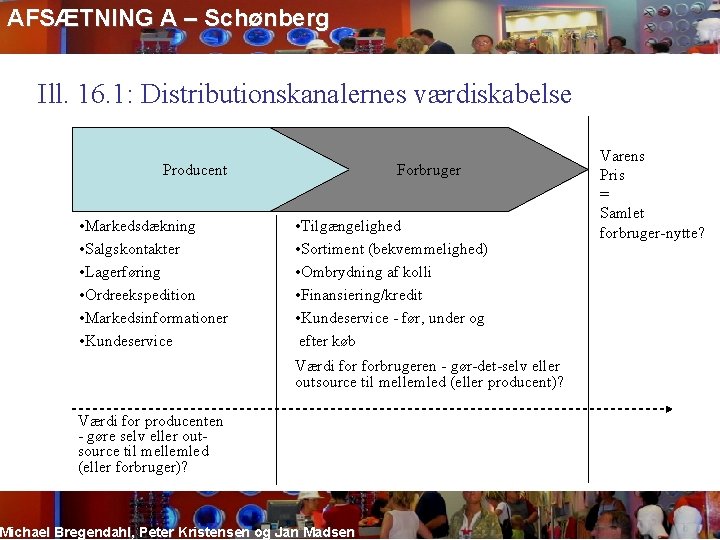 AFSÆTNING A – Schønberg

Ill. 16.1: Distributionskanalernes værdiskabelse

Producent

Forbruger

Varens Pris = Samlet forbruger-nytte?

•Markedsdækning
•Salgskontakter
•Lagerføring
•Ordreekspedition
•Markedsinformationer
•Kundeservice

•Tilgængelighed
•Sortiment (bekvemmelighed)
•Ombrydning af kolli
•Finansiering/kredit
•Kundeservice - før, under og efter køb

Værdi for forbrugeren - gør-det-selv eller outsource til mellemled (eller producent)?

Værdi for producenten - gøre selv eller outsource til mellemled (eller forbruger)?

Michael Bregendahl, Peter Kristensen og Jan Madsen